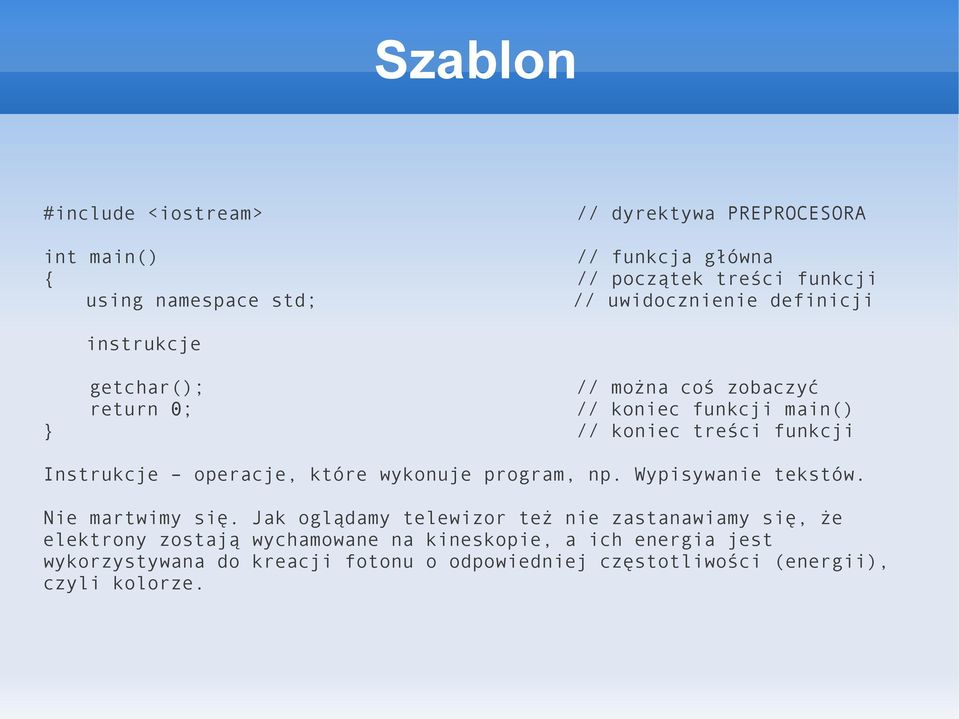 Szablon

#include <iostream> // dyrektywa PREPROCESORA

int main() // funkcja główna
{ // początek treści funkcji
using namespace std; // uwidocznienie definicji

instrukcje

getchar(); // można coś zobaczyć
return 0; // koniec funkcji main()
} // koniec treści funkcji

Instrukcje – operacje, które wykonuje program, np. Wypisywanie tekstów.

Nie martwimy się. Jak oglądamy telewizor też nie zastanawiamy się, że elektrony zostają wychamowane na kineskopie, a ich energia jest wykorzystywana do kreacji fotonu o odpowiedniej częstotliwości (energii), czyli kolorze.